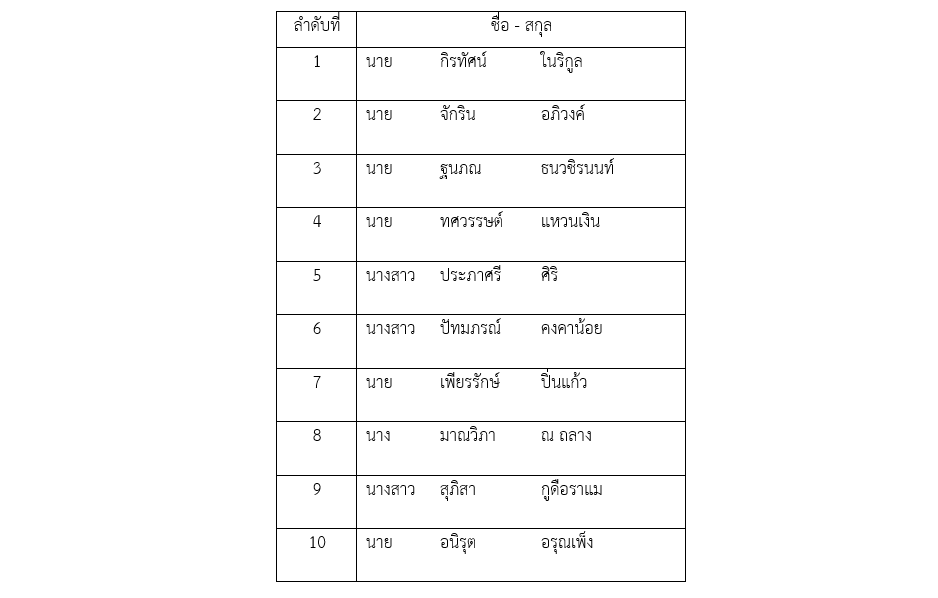 | ลำดับที่ | ชื่อ - สกุล |
|---|---|
| 1 | นาย กิรทัศน์ ในริกูล |
| 2 | นาย จักริน อภิวงค์ |
| 3 | นาย ฐนภณ ธนวชิรนนท์ |
| 4 | นาย ทศวรรษต์ แหวนเงิน |
| 5 | นางสาว ประภาศรี ศิริ |
| 6 | นางสาว ปัทมภรณ์ คงคาน้อย |
| 7 | นาย เพียรรักษ์ ปิ่นแก้ว |
| 8 | นาง มาณวิภา ณ ถลาง |
| 9 | นางสาว สุภิสา กูดือราแม |
| 10 | นาย อนิรุต อรุณเพ็ง |